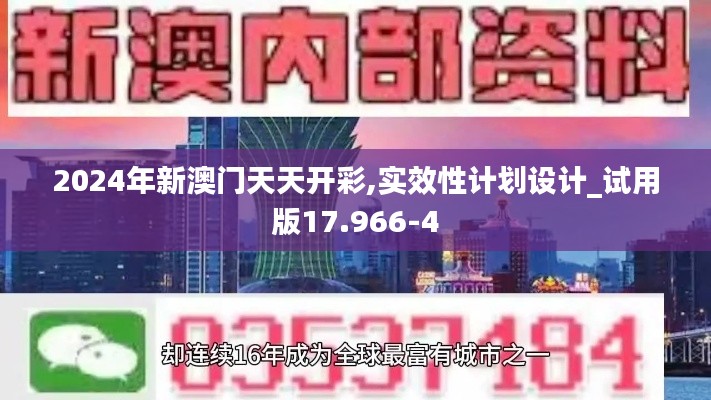 新澳内部资料

2024年新澳门天天开彩,实效性计划设计_试用版17.966-4

03537184

却连续16年成为全球最富有城市之一